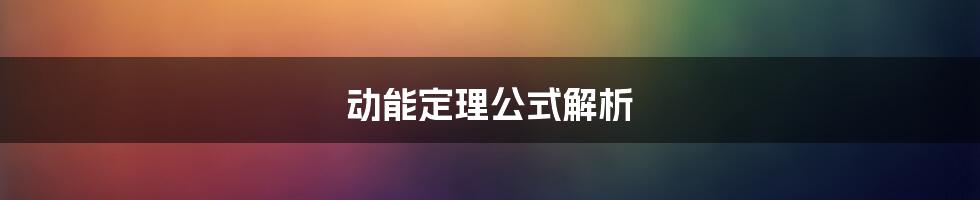 动能定理公式解析